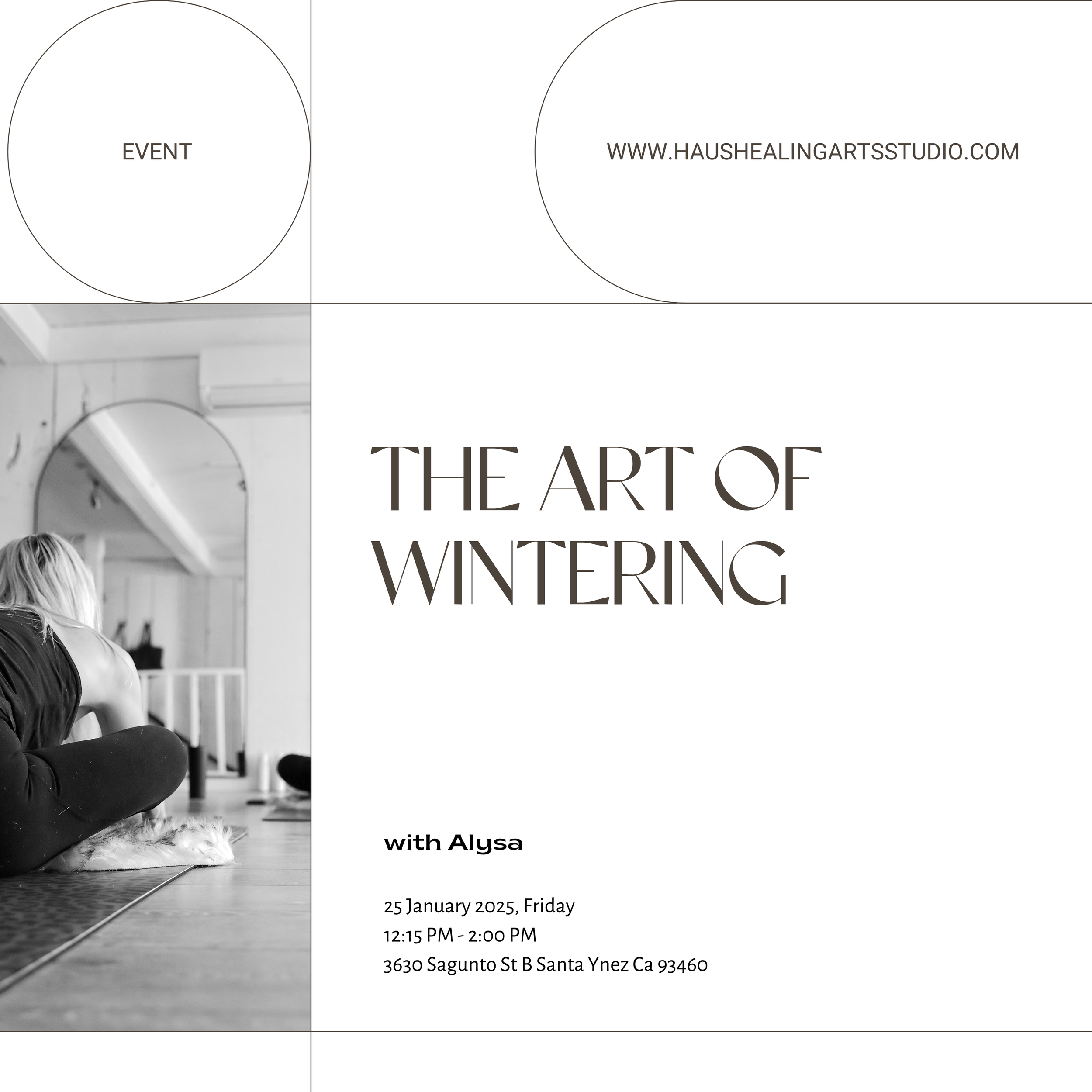 EVENT

WWW.HAUSHEALINGARTSSTUDIO.COM

THE ART OF WINTERING

with Alysa

25 January 2025, Friday
12:15 PM - 2:00 PM
3630 Sagunto St B Santa Ynez Ca 93460